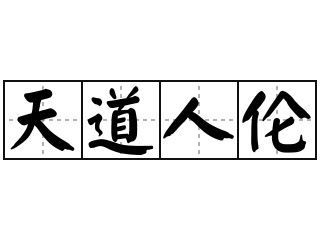 天道人伦